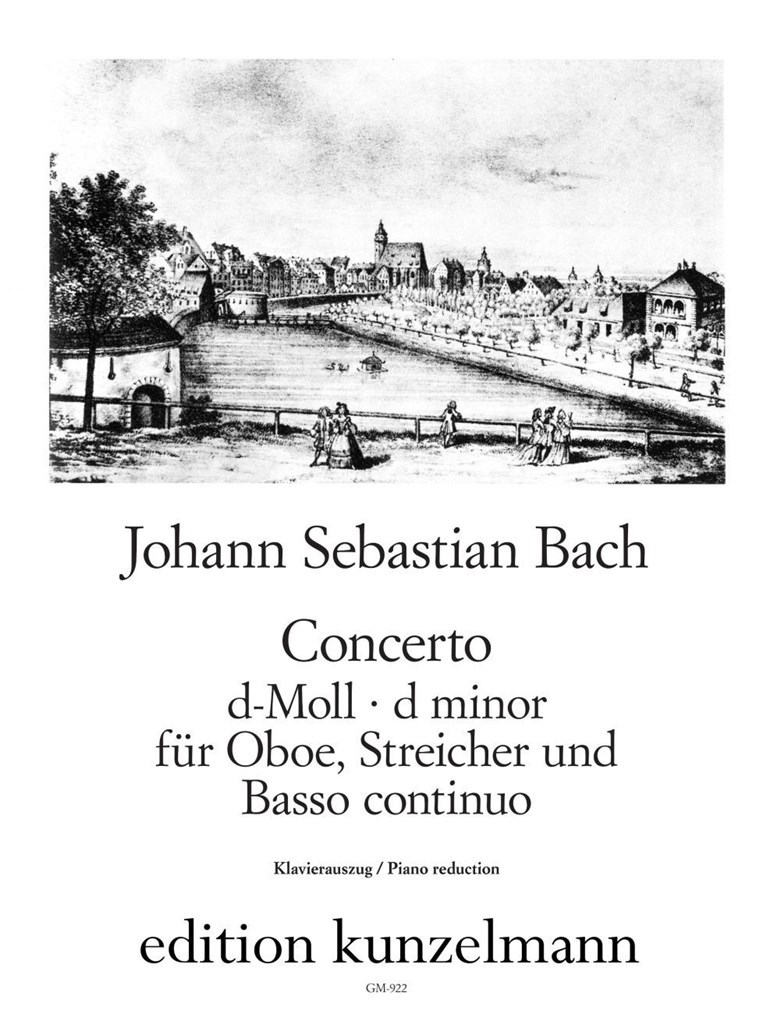 Johann Sebastian Bach

Concerto
d-Moll · d minor
für Oboe, Streicher und
Basso continuo

Klavierauszug / Piano reduction

edition kunzelmann

GM-922